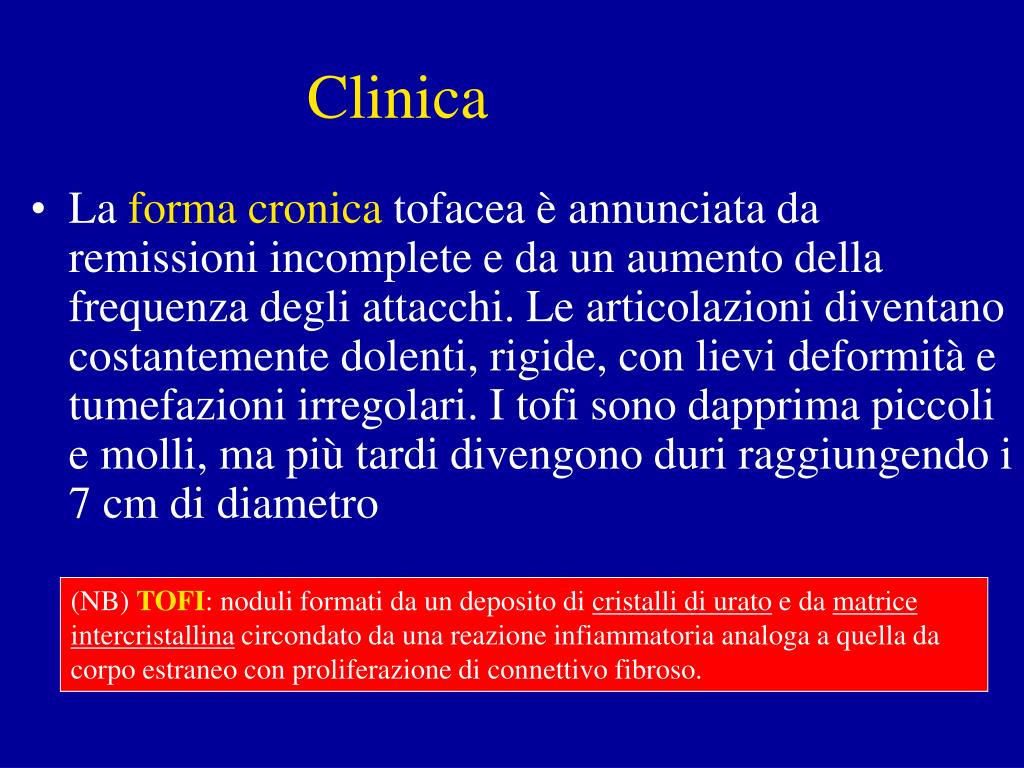 Clinica

• La forma cronica tofacea è annunciata da remissioni incomplete e da un aumento della frequenza degli attacchi. Le articolazioni diventano costantemente dolenti, rigide, con lievi deformità e tumefazioni irregolari. I tofi sono dapprima piccoli e molli, ma più tardi divengono duri raggiungendo i 7 cm di diametro

(NB) TOFI: noduli formati da un deposito di cristalli di urato e da matrice intercristallina circondato da una reazione infiammatoria analoga a quella da corpo estraneo con proliferazione di connettivo fibroso.